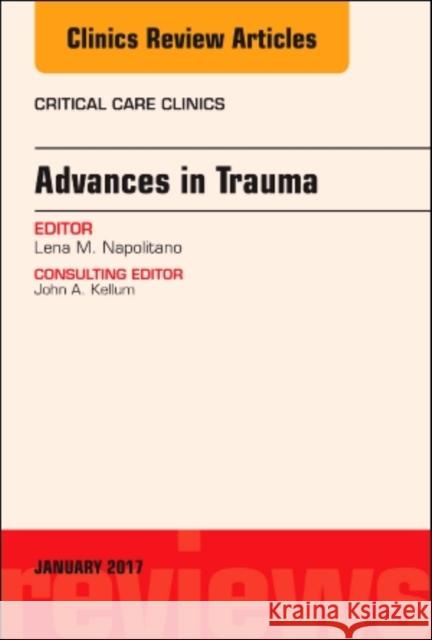 Clinics Review Articles

CRITICAL CARE CLINICS

Advances in Trauma

EDITOR
Lena M. Napolitano

CONSULTING EDITOR
John A. Kellum

JANUARY 2017

reviews

Kraina Książek